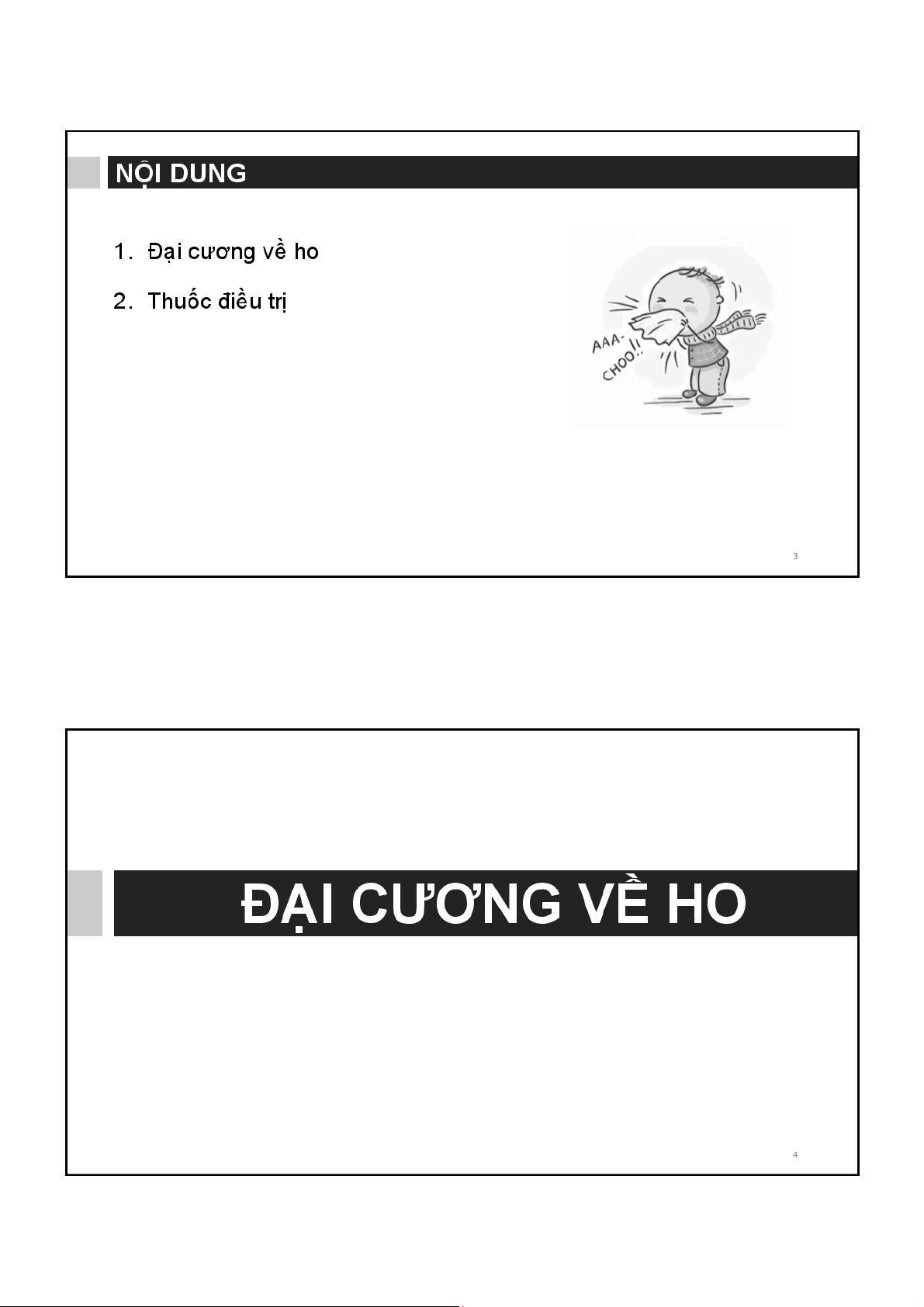 NỘI DUNG

1. Đại cương về ho

2. Thuốc điều trị

AAA-CHOO!!

3

ĐẠI CƯƠNG VỀ HO

4